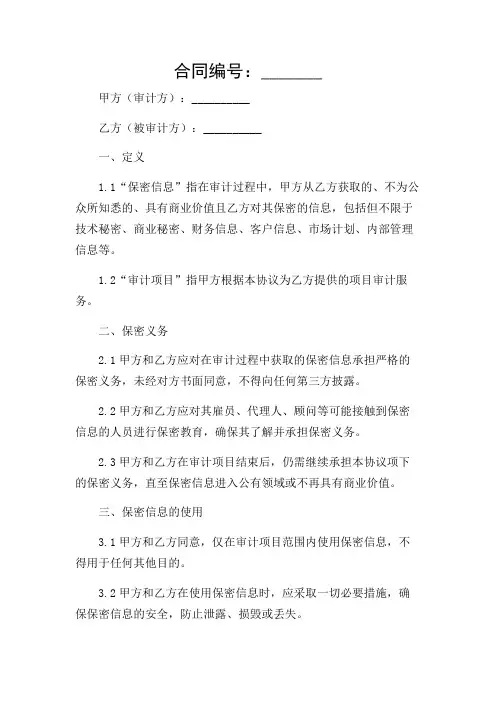 合同编号：________

甲方（审计方）：__________

乙方（被审计方）：__________

一、定义

1.1“保密信息”指在审计过程中，甲方从乙方获取的、不为公众所知悉的、具有商业价值且乙方对其保密的信息，包括但不限于技术秘密、商业秘密、财务信息、客户信息、市场计划、内部管理信息等。

1.2“审计项目”指甲方根据本协议为乙方提供的项目审计服务。

二、保密义务

2.1 甲方和乙方应对在审计过程中获取的保密信息承担严格的保密义务，未经对方书面同意，不得向任何第三方披露。

2.2 甲方和乙方应对其雇员、代理人、顾问等可能接触到保密信息的人员进行保密教育，确保其了解并承担保密义务。

2.3 甲方和乙方在审计项目结束后，仍需继续承担本协议项下的保密义务，直至保密信息进入公有领域或不再具有商业价值。

三、保密信息的使用

3.1 甲方和乙方同意，仅在审计项目范围内使用保密信息，不得用于任何其他目的。

3.2 甲方和乙方在使用保密信息时，应采取一切必要措施，确保保密信息的安全，防止泄露、损毁或丢失。